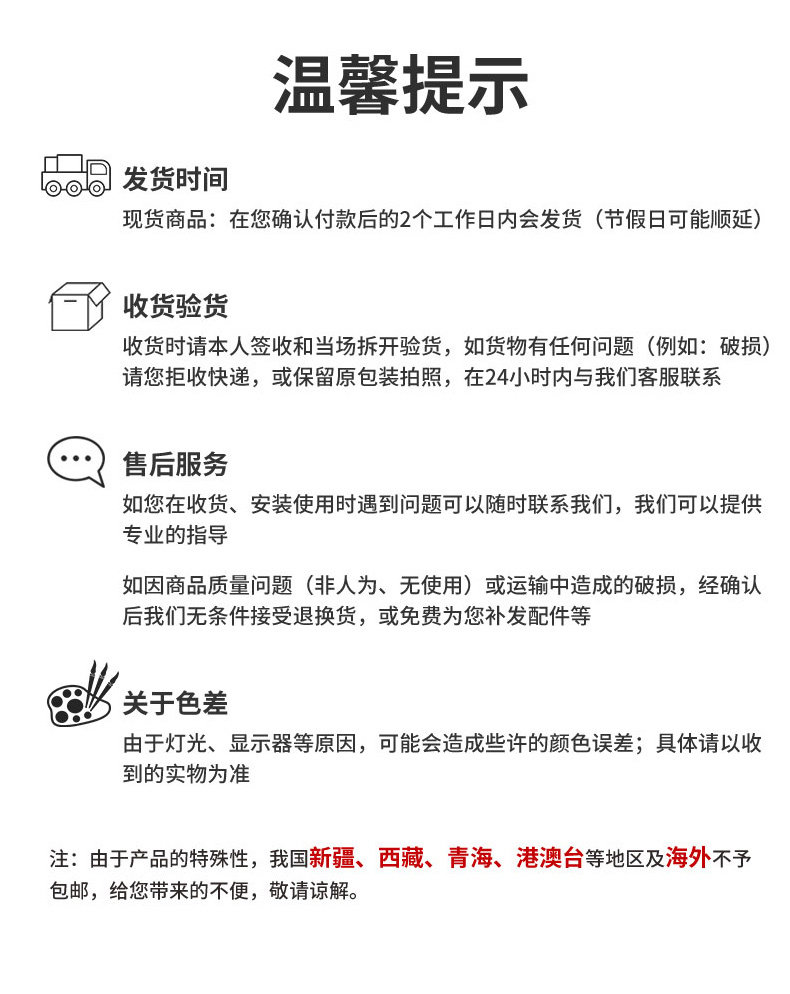 温馨提示

发货时间
现货商品：在您确认付款后的2个工作日内会发货（节假日可能顺延）

收货验货
收货时请本人签收和当场拆开验货，如货物有任何问题（例如：破损）请您拒收快递，或保留原包装拍照，在24小时内与我们客服联系

售后服务
如您在收货、安装使用时遇到问题可以随时联系我们，我们可以提供专业的指导

如因商品质量问题（非人为、无使用）或运输中造成的破损，经确认后我们无条件接受退换货，或免费为您补发配件等

关于色差
由于灯光、显示器等原因，可能会造成些许的颜色误差；具体请以收到的实物为准

注：由于产品的特殊性，我国新疆、西藏、青海、港澳台等地区及海外不予包邮，给您带来的不便，敬请谅解。